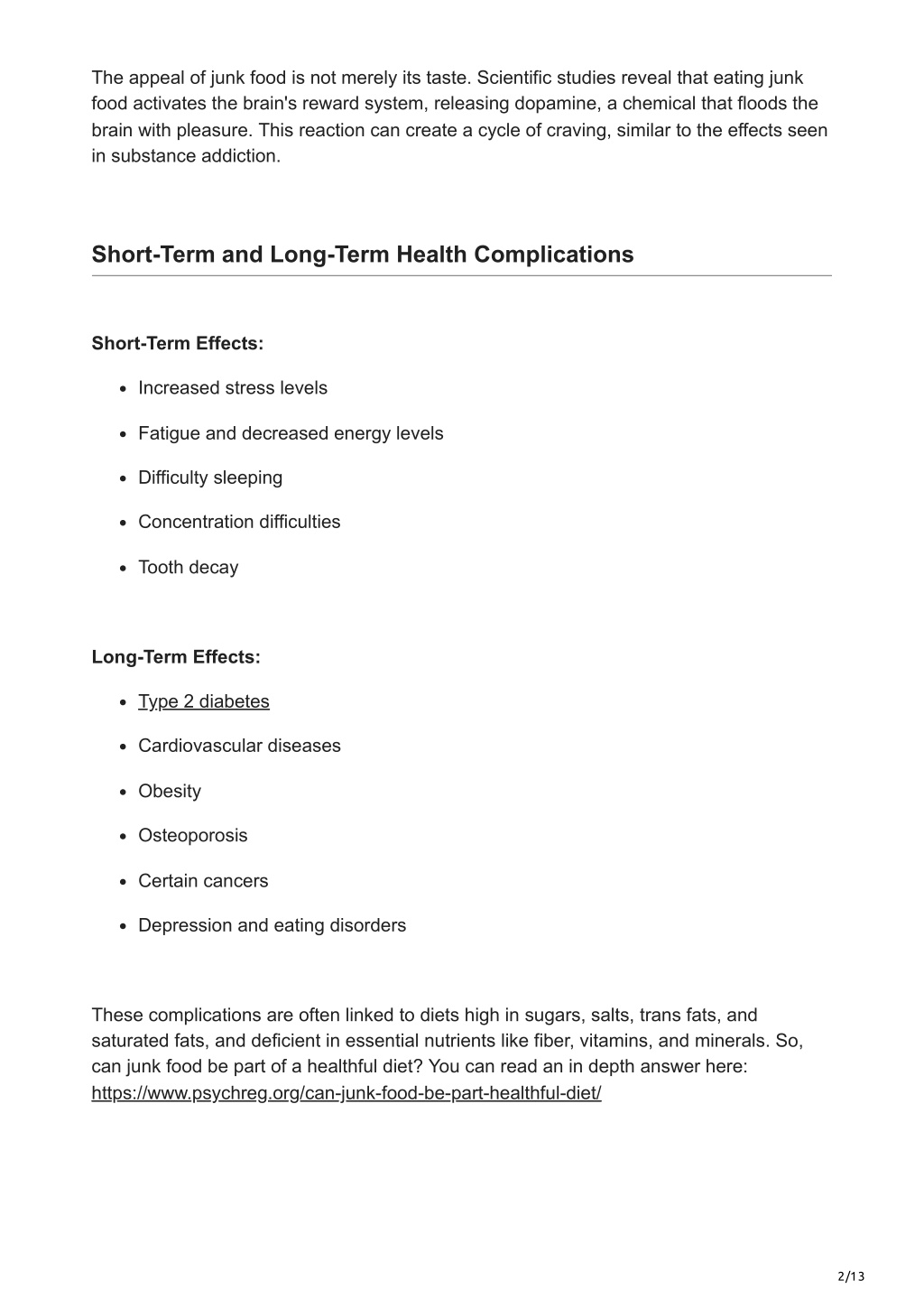 The appeal of junk food is not merely its taste. Scientific studies reveal that eating junk food activates the brain's reward system, releasing dopamine, a chemical that floods the brain with pleasure. This reaction can create a cycle of craving, similar to the effects seen in substance addiction.

Short-Term and Long-Term Health Complications

Short-Term Effects:

- Increased stress levels
- Fatigue and decreased energy levels
- Difficulty sleeping
- Concentration difficulties
- Tooth decay

Long-Term Effects:

- Type 2 diabetes
- Cardiovascular diseases
- Obesity
- Osteoporosis
- Certain cancers
- Depression and eating disorders

These complications are often linked to diets high in sugars, salts, trans fats, and saturated fats, and deficient in essential nutrients like fiber, vitamins, and minerals. So, can junk food be part of a healthful diet? You can read an in depth answer here: https://www.psychreg.org/can-junk-food-be-part-healthful-diet/

2/13